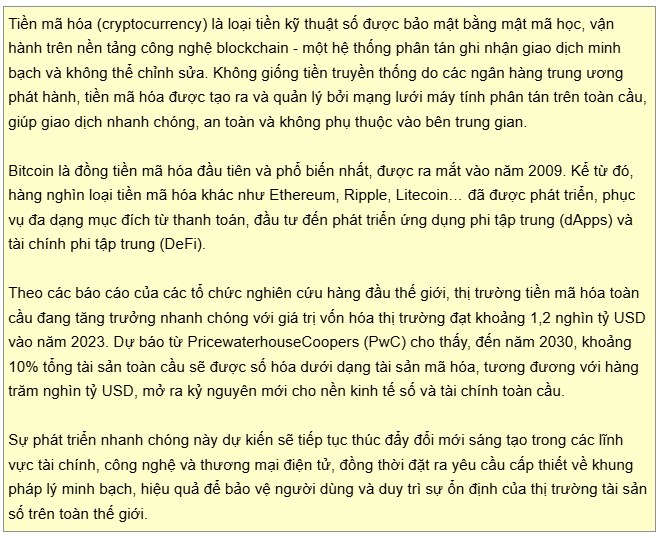 Tiền mã hóa (cryptocurrency) là loại tiền kỹ thuật số được bảo mật bằng mật mã học, vận hành trên nền tảng công nghệ blockchain - một hệ thống phân tán ghi nhận giao dịch minh bạch và không thể chỉnh sửa. Không giống tiền truyền thống do các ngân hàng trung ương phát hành, tiền mã hóa được tạo ra và quản lý bởi mạng lưới máy tính phân tán trên toàn cầu, giúp giao dịch nhanh chóng, an toàn và không phụ thuộc vào bên trung gian.

Bitcoin là đồng tiền mã hóa đầu tiên và phổ biến nhất, được ra mắt vào năm 2009. Kể từ đó, hàng nghìn loại tiền mã hóa khác như Ethereum, Ripple, Litecoin… đã được phát triển, phục vụ đa dạng mục đích từ thanh toán, đầu tư đến phát triển ứng dụng phi tập trung (dApps) và tài chính phi tập trung (DeFi).

Theo các báo cáo của các tổ chức nghiên cứu hàng đầu thế giới, thị trường tiền mã hóa toàn cầu đang tăng trưởng nhanh chóng với giá trị vốn hóa thị trường đạt khoảng 1,2 nghìn tỷ USD vào năm 2023. Dự báo từ PricewaterhouseCoopers (PwC) cho thấy, đến năm 2030, khoảng 10% tổng tài sản toàn cầu sẽ được số hóa dưới dạng tài sản mã hóa, tương đương với hàng trăm nghìn tỷ USD, mở ra kỷ nguyên mới cho nền kinh tế số và tài chính toàn cầu.

Sự phát triển nhanh chóng này dự kiến sẽ tiếp tục thúc đẩy đổi mới sáng tạo trong các lĩnh vực tài chính, công nghệ và thương mại điện tử, đồng thời đặt ra yêu cầu cấp thiết về khung pháp lý minh bạch, hiệu quả để bảo vệ người dùng và duy trì sự ổn định của thị trường tài sản số trên toàn thế giới.